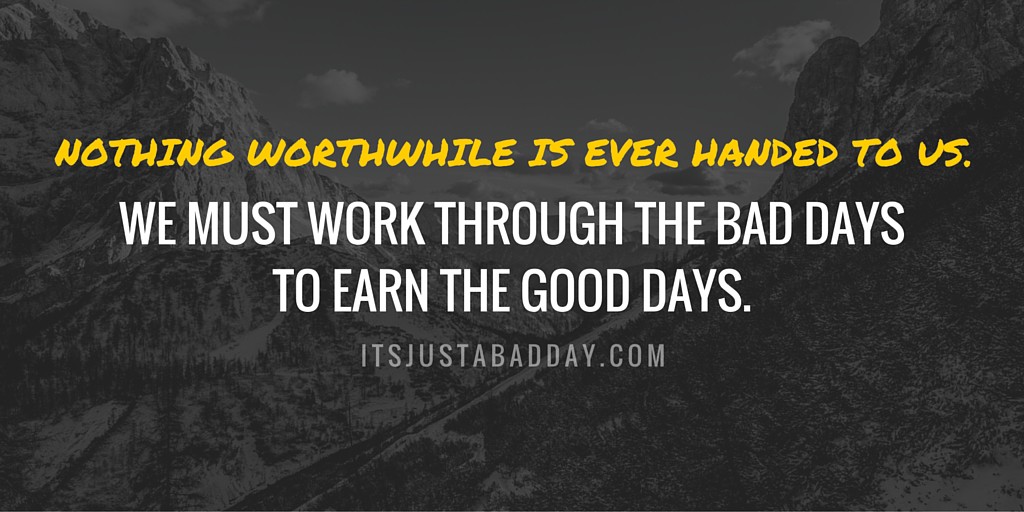 NOTHING WORTHWHILE IS EVER HANDED TO US.

WE MUST WORK THROUGH THE BAD DAYS TO EARN THE GOOD DAYS.

ITSJUSTABADDAY.COM